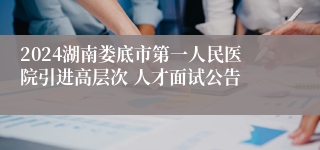 2024湖南娄底市第一人民医院引进高层次 人才面试公告